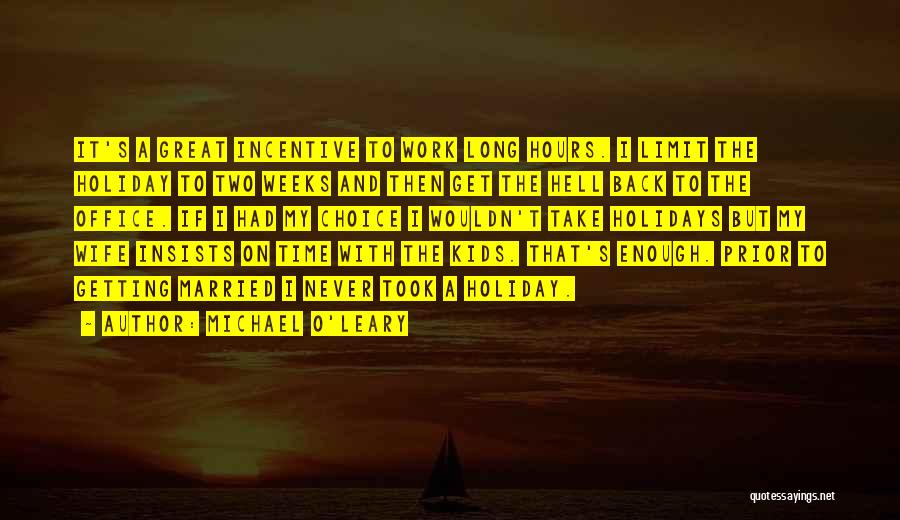 IT'S A GREAT INCENTIVE TO WORK LONG HOURS. I LIMIT THE HOLIDAY TO TWO WEEKS AND THEN GET THE HELL BACK TO THE OFFICE. IF I HAD MY CHOICE I WOULDN'T TAKE HOLIDAYS BUT MY WIFE INSISTS ON TIME WITH THE KIDS. THAT'S ENOUGH. PRIOR TO GETTING MARRIED I NEVER TOOK A HOLIDAY.

- AUTHOR: MICHAEL O'LEARY

quotessayings.net